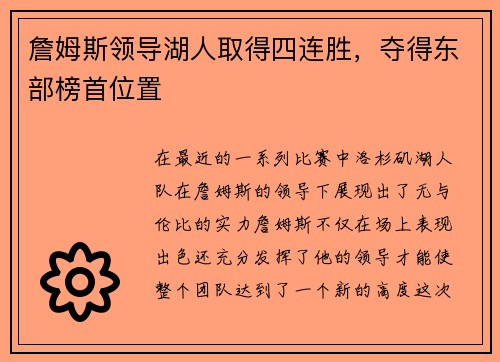 詹姆斯领导湖人取得四连胜，夺得东部榜首位置

在最近的一系列比赛中洛杉矶湖人队在詹姆斯的领导下展现出了无与伦比的实力詹姆斯不仅在场上表现出色还充分发挥了他的领导才能使整个团队达到了一个新的高度这次